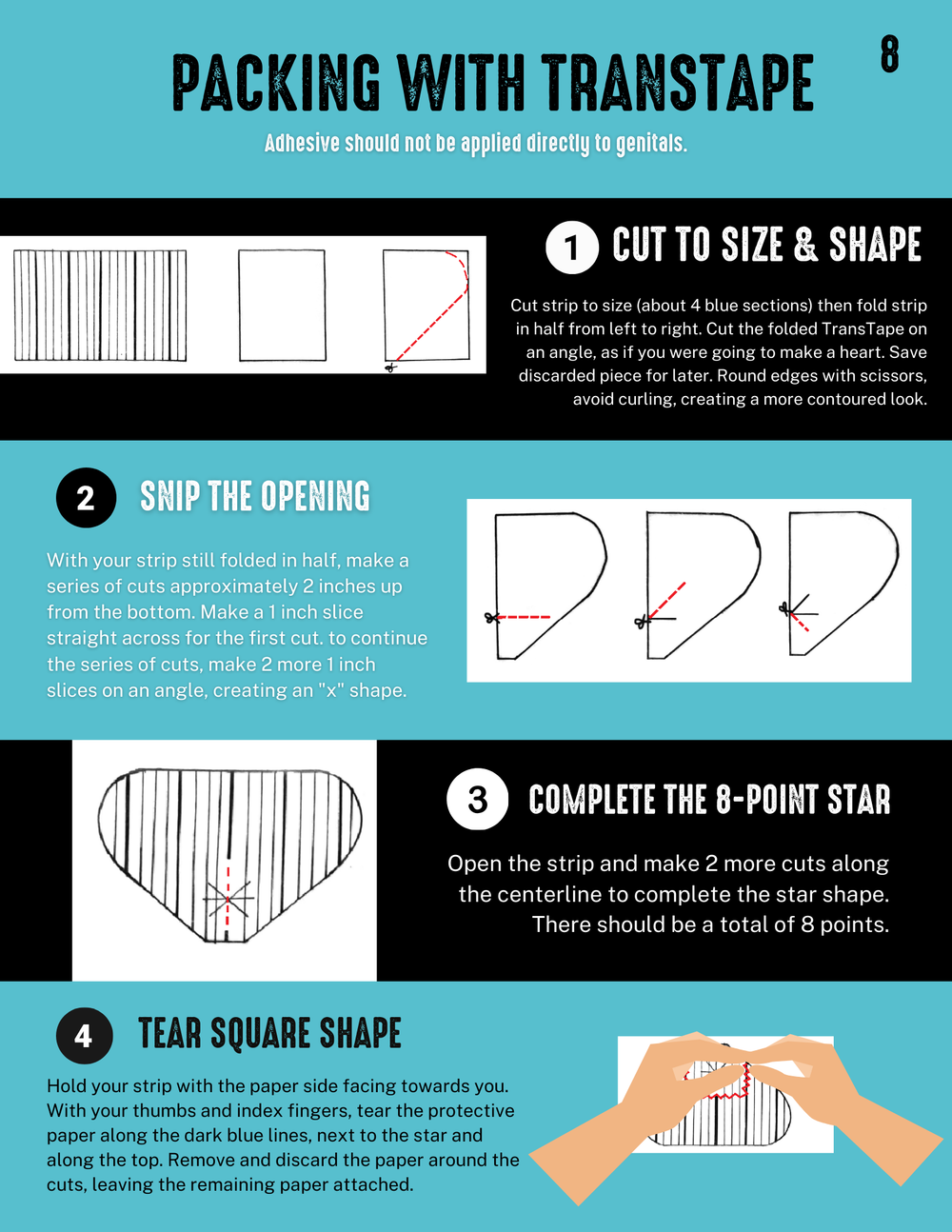 PACKING WITH TRANSTAPE

8

Adhesive should not be applied directly to genitals.

1 CUT TO SIZE & SHAPE

Cut strip to size (about 4 blue sections) then fold strip in half from left to right. Cut the folded TransTape on an angle, as if you were going to make a heart. Save discarded piece for later. Round edges with scissors, avoid curling, creating a more contoured look.

2 SNIP THE OPENING

With your strip still folded in half, make a series of cuts approximately 2 inches up from the bottom. Make a 1 inch slice straight across for the first cut. to continue the series of cuts, make 2 more 1 inch slices on an angle, creating an "x" shape.

3 COMPLETE THE 8-POINT STAR

Open the strip and make 2 more cuts along the centerline to complete the star shape. There should be a total of 8 points.

4 TEAR SQUARE SHAPE

Hold your strip with the paper side facing towards you. With your thumbs and index fingers, tear the protective paper along the dark blue lines, next to the star and along the top. Remove and discard the paper around the cuts, leaving the remaining paper attached.